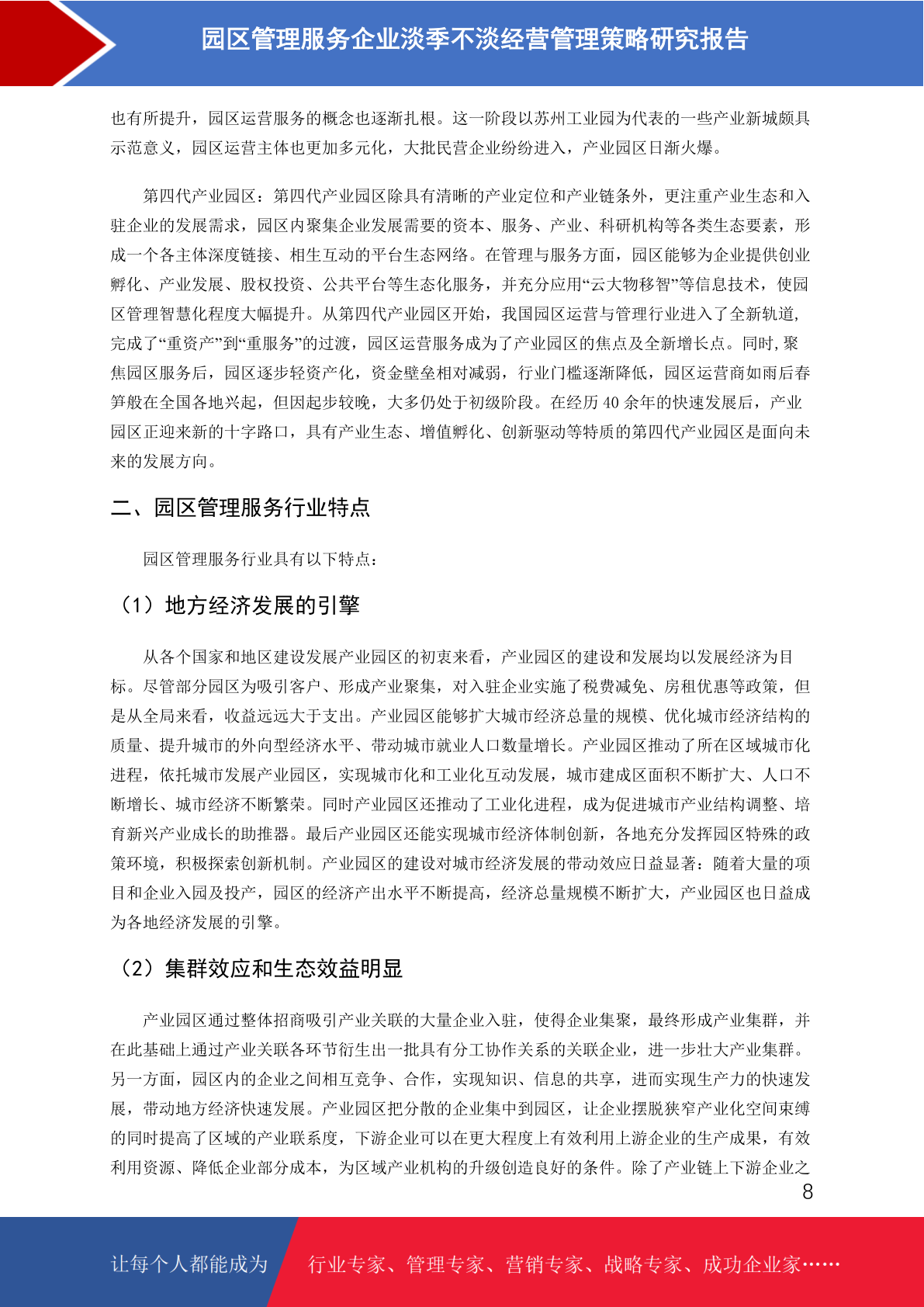 园区管理服务企业淡季不淡经营管理策略研究报告

也有所提升，园区运营服务的概念也逐渐扎根。这一阶段以苏州工业园为代表的一些产业新城颇具示范意义，园区运营主体也更加多元化，大批民营企业纷纷进入，产业园区日渐火爆。

第四代产业园区：第四代产业园区除具有清晰的产业定位和产业链条外，更注重产业生态和入驻企业的发展需求，园区内聚集企业发展需要的资本、服务、产业、科研机构等各类生态要素，形成一个各主体深度链接、相生互动的平台生态网络。在管理与服务方面，园区能够为企业提供创业孵化、产业发展、股权投资、公共平台等生态化服务，并充分应用“云大物移智”等信息技术，使园区管理智慧化程度大幅提升。从第四代产业园区开始，我国园区运营与管理行业进入了全新轨道，完成了“重资产”到“重服务”的过渡，园区运营服务成为了产业园区的焦点及全新增长点。同时，聚焦园区服务后，园区逐步轻资产化，资金壁垒相对减弱，行业门槛逐渐降低，园区运营商如雨后春笋般在全国各地兴起，但因起步较晚，大多仍处于初级阶段。在经历 40 余年的快速发展后，产业园区正迎来新的十字路口，具有产业生态、增值孵化、创新驱动等特质的第四代产业园区是面向未来的发展方向。

二、园区管理服务行业特点

园区管理服务行业具有以下特点：

（1）地方经济发展的引擎

从各个国家和地区建设发展产业园区的初衷来看，产业园区的建设和发展均以发展经济为目标。尽管部分园区为吸引客户、形成产业聚集，对入驻企业实施了税费减免、房租优惠等政策，但是从全局来看，收益远远大于支出。产业园区能够扩大城市经济总量的规模、优化城市经济结构的质量、提升城市的外向型经济水平、带动城市就业人口数量增长。产业园区推动了所在区域城市化进程，依托城市发展产业园区，实现城市化和工业化互动发展，城市建成区面积不断扩大、人口不断增长、城市经济不断繁荣。同时产业园区还推动了工业化进程，成为促进城市产业结构调整、培育新兴产业成长的助推器。最后产业园区还能实现城市经济体制创新，各地充分发挥园区特殊的政策环境，积极探索创新机制。产业园区的建设对城市经济发展的带动效应日益显著：随着大量的项目和企业入园及投产，园区的经济产出水平不断提高，经济总量规模不断扩大，产业园区也日益成为各地经济发展的引擎。

（2）集群效应和生态效益明显

产业园区通过整体招商吸引产业关联的大量企业入驻，使得企业集聚，最终形成产业集群，并在此基础上通过产业关联各环节衍生出一批具有分工协作关系的关联企业，进一步壮大产业集群。另一方面，园区内的企业之间相互竞争、合作，实现知识、信息的共享，进而实现生产力的快速发展，带动地方经济快速发展。产业园区把分散的企业集中到园区，让企业摆脱狭窄产业化空间束缚的同时提高了区域的产业联系度，下游企业可以在更大程度上有效利用上游企业的生产成果，有效利用资源、降低企业部分成本，为区域产业机构的升级创造良好的条件。除了产业链上下游企业之

8

让每个人都能成为 行业专家、管理专家、营销专家、战略专家、成功企业家……